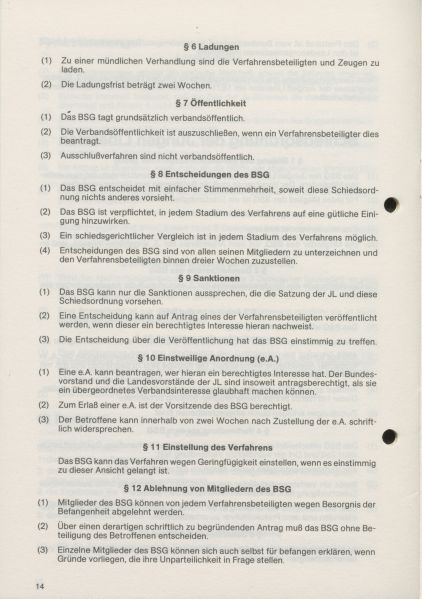 § 6 Ladungen

(1) Zu einer mündlichen Verhandlung sind die Verfahrensbeteiligten und Zeugen zu laden.

(2) Die Ladungsfrist beträgt zwei Wochen.

§ 7 Öffentlichkeit

(1) Das BSG tagt grundsätzlich verbandsöffentlich.

(2) Die Verbandsöffentlichkeit ist auszuschließen, wenn ein Verfahrensbeteiligter dies beantragt.

(3) Ausschlußverfahren sind nicht verbandsöffentlich.

§ 8 Entscheidungen des BSG

(1) Das BSG entscheidet mit einfacher Stimmenmehrheit, soweit diese Schiedsordnung nichts anderes vorsieht.

(2) Das BSG ist verpflichtet, in jedem Stadium des Verfahrens auf eine gütliche Einigung hinzuwirken.

(3) Ein schiedsgerichtlicher Vergleich ist in jedem Stadium des Verfahrens möglich.

(4) Entscheidungen des BSG sind von allen seinen Mitgliedern zu unterzeichnen und den Verfahrensbeteiligten binnen dreier Wochen zuzustellen.

§ 9 Sanktionen

(1) Das BSG kann nur die Sanktionen aussprechen, die die Satzung der JL und diese Schiedsordnung vorsehen.

(2) Eine Entscheidung kann auf Antrag eines der Verfahrensbeteiligten veröffentlicht werden, wenn dieser ein berechtigtes Interesse hieran nachweist.

(3) Die Entscheidung über die Veröffentlichung hat das BSG einstimmig zu treffen.

§ 10 Einstweilige Anordnung (e.A.)

(1) Eine e.A. kann beantragen, wer hieran ein berechtigtes Interesse hat. Der Bundesvorstand und die Landesvorstände der JL sind insoweit antragsberechtigt, als sie ein übergeordnetes Verbandsinteresse glaubhaft machen können.

(2) Zum Erlaß einer e.A. ist der Vorsitzende des BSG berechtigt.

(3) Der Betroffene kann innerhalb von zwei Wochen nach Zustellung der e.A. schriftlich widersprechen.

§ 11 Einstellung des Verfahrens

Das BSG kann das Verfahren wegen Geringfügigkeit einstellen, wenn es einstimmig zu dieser Ansicht gelangt ist.

§ 12 Ablehnung von Mitgliedern des BSG

(1) Mitglieder des BSG können von jedem Verfahrensbeteiligten wegen Besorgnis der Befangenheit abgelehnt werden.

(2) Über einen derartigen schriftlich zu begründenden Antrag muß das BSG ohne Beteiligung des Betroffenen entscheiden.

(3) Einzelne Mitglieder des BSG können sich auch selbst für befangen erklären, wenn Gründe vorliegen, die ihre Unparteilichkeit in Frage stellen.

14